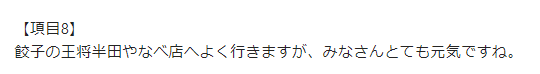 【項目8】
餃子の王将半田やなべ店へよく行きますが、みなさんとても元気ですね。